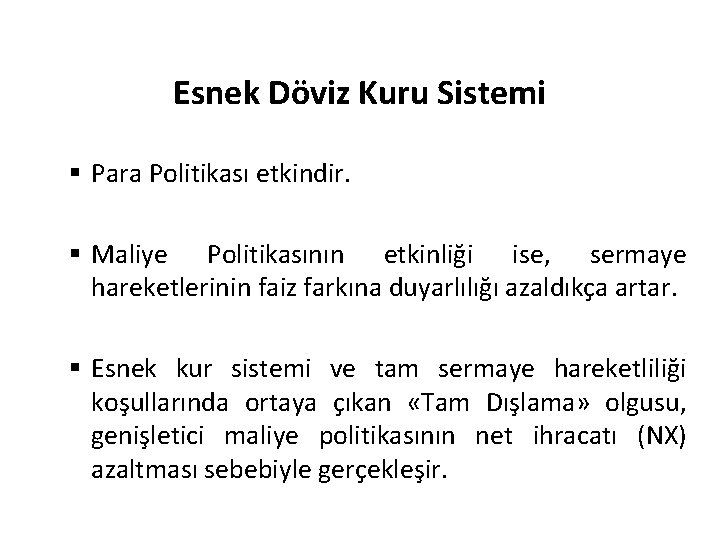 Esnek Döviz Kuru Sistemi

▪ Para Politikası etkindir.

▪ Maliye Politikasının etkinliği ise, sermaye hareketlerinin faiz farkına duyarlılığı azaldıkça artar.

▪ Esnek kur sistemi ve tam sermaye hareketliliği koşullarında ortaya çıkan «Tam Dışlama» olgusu, genişletici maliye politikasının net ihracatı (NX) azaltması sebebiyle gerçekleşir.